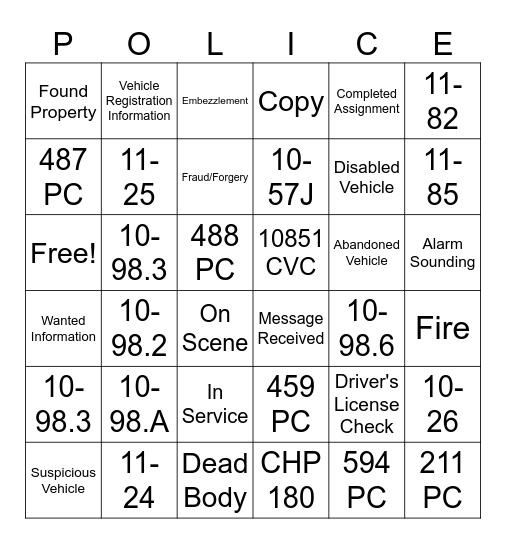 | P | O | L | I | C | E |
|---|---|---|---|---|---|
| Found Property | Vehicle Registration Information | Embezzlement | Copy | Completed Assignment | 11-82 |
| 487 PC | 11-25 | Fraud/Forgery | 10-57J | Disabled Vehicle | 11-85 |
| Free! | 10-98.3 | 488 PC | 10851 CVC | Abandoned Vehicle | Alarm Sounding |
| Wanted Information | 10-98.2 | On Scene | Message Received | 10-98.6 | Fire |
| 10-98.3 | 10-98.A | In Service | 459 PC | Driver's License Check | 10-26 |
| Suspicious Vehicle | 11-24 | Dead Body | CHP 180 | 594 PC | 211 PC |